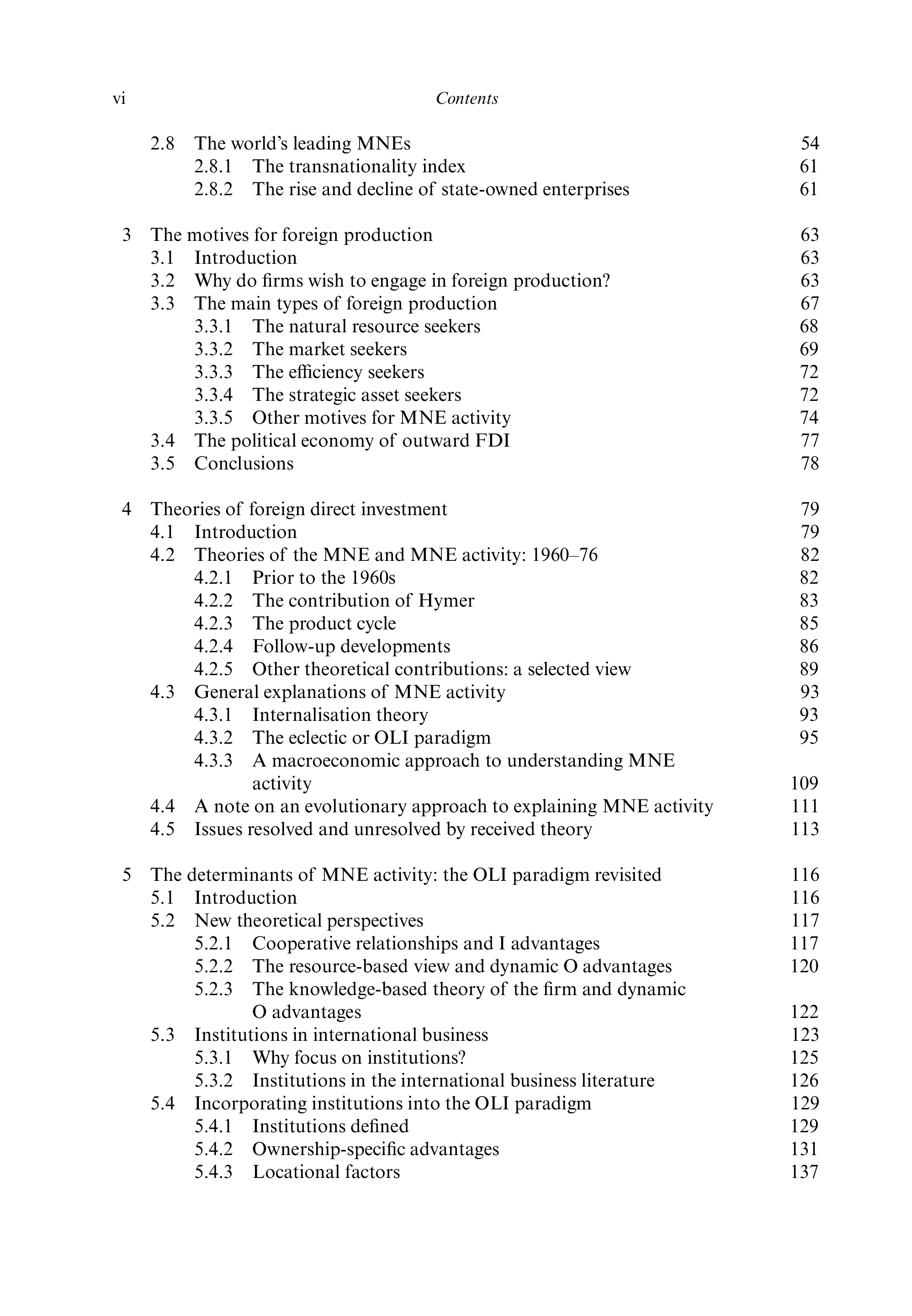 vi Contents

2.8 The world's leading MNEs 54
2.8.1 The transnationality index 61
2.8.2 The rise and decline of state-owned enterprises 61

3 The motives for foreign production 63
3.1 Introduction 63
3.2 Why do firms wish to engage in foreign production? 63
3.3 The main types of foreign production 67
3.3.1 The natural resource seekers 68
3.3.2 The market seekers 69
3.3.3 The efficiency seekers 72
3.3.4 The strategic asset seekers 72
3.3.5 Other motives for MNE activity 74
3.4 The political economy of outward FDI 77
3.5 Conclusions 78

4 Theories of foreign direct investment 79
4.1 Introduction 79
4.2 Theories of the MNE and MNE activity: 1960–76 82
4.2.1 Prior to the 1960s 82
4.2.2 The contribution of Hymer 83
4.2.3 The product cycle 85
4.2.4 Follow-up developments 86
4.2.5 Other theoretical contributions: a selected view 89
4.3 General explanations of MNE activity 93
4.3.1 Internalisation theory 93
4.3.2 The eclectic or OLI paradigm 95
4.3.3 A macroeconomic approach to understanding MNE activity 109
4.4 A note on an evolutionary approach to explaining MNE activity 111
4.5 Issues resolved and unresolved by received theory 113

5 The determinants of MNE activity: the OLI paradigm revisited 116
5.1 Introduction 116
5.2 New theoretical perspectives 117
5.2.1 Cooperative relationships and I advantages 117
5.2.2 The resource-based view and dynamic O advantages 120
5.2.3 The knowledge-based theory of the firm and dynamic O advantages 122
5.3 Institutions in international business 123
5.3.1 Why focus on institutions? 125
5.3.2 Institutions in the international business literature 126
5.4 Incorporating institutions into the OLI paradigm 129
5.4.1 Institutions defined 129
5.4.2 Ownership-specific advantages 131
5.4.3 Locational factors 137